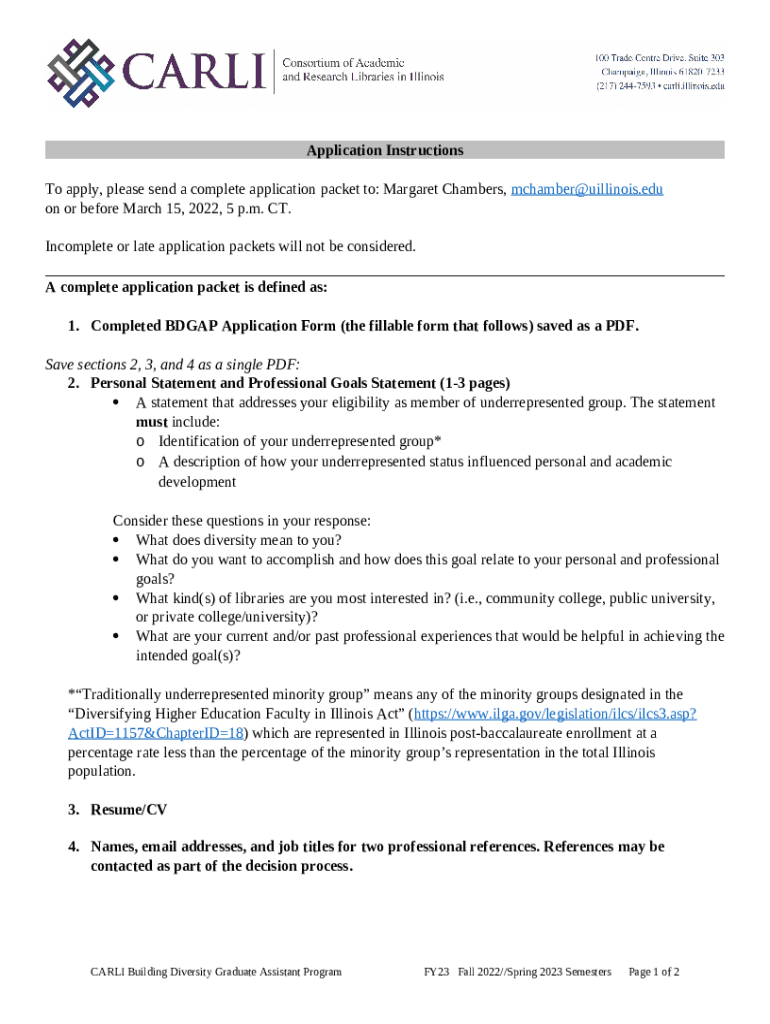 CARLI Consortium of Academic and Research Libraries in Illinois

100 Trade Centre Drive, Suite 303
Champaign, Illinois 61820-7233
(217) 244-7593 • carli.illinois.edu

Application Instructions

To apply, please send a complete application packet to: Margaret Chambers, mchamber@uillinois.edu on or before March 15, 2022, 5 p.m. CT.

Incomplete or late application packets will not be considered.

A complete application packet is defined as:

1. Completed BDGAP Application Form (the fillable form that follows) saved as a PDF.

Save sections 2, 3, and 4 as a single PDF:
2. Personal Statement and Professional Goals Statement (1-3 pages)
• A statement that addresses your eligibility as member of underrepresented group. The statement must include:
o Identification of your underrepresented group*
o A description of how your underrepresented status influenced personal and academic development

Consider these questions in your response:
• What does diversity mean to you?
• What do you want to accomplish and how does this goal relate to your personal and professional goals?
• What kind(s) of libraries are you most interested in? (i.e., community college, public university, or private college/university)?
• What are your current and/or past professional experiences that would be helpful in achieving the intended goal(s)?

*“Traditionally underrepresented minority group” means any of the minority groups designated in the “Diversifying Higher Education Faculty in Illinois Act” (https://www.ilga.gov/legislation/ilcs/ilcs3.asp?ActID=1157&ChapterID=18) which are represented in Illinois post-baccalaureate enrollment at a percentage rate less than the percentage of the minority group’s representation in the total Illinois population.

3. Resume/CV

4. Names, email addresses, and job titles for two professional references. References may be contacted as part of the decision process.

CARLI Building Diversity Graduate Assistant Program FY23 Fall 2022//Spring 2023 Semesters Page 1 of 2